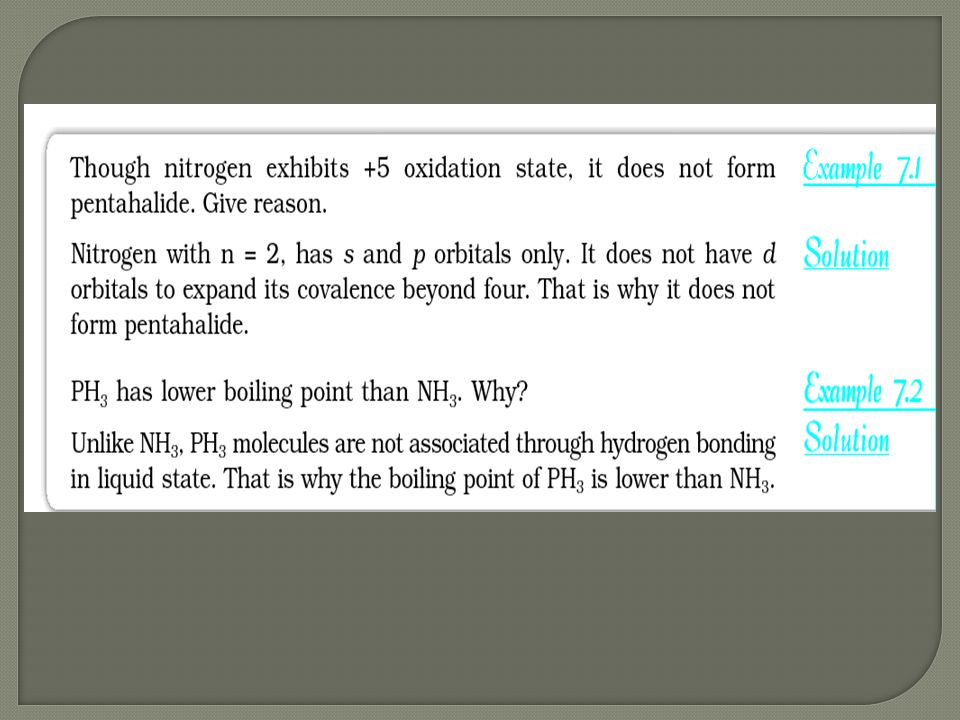 Though nitrogen exhibits +5 oxidation state, it does not form pentahalide. Give reason.

Example 7.1

Nitrogen with n = 2, has s and p orbitals only. It does not have d orbitals to expand its covalence beyond four. That is why it does not form pentahalide.

Solution

$PH_3$ has lower boiling point than $NH_3$. Why?

Example 7.2

Unlike $NH_3$, $PH_3$ molecules are not associated through hydrogen bonding in liquid state. That is why the boiling point of $PH_3$ is lower than $NH_3$.

Solution